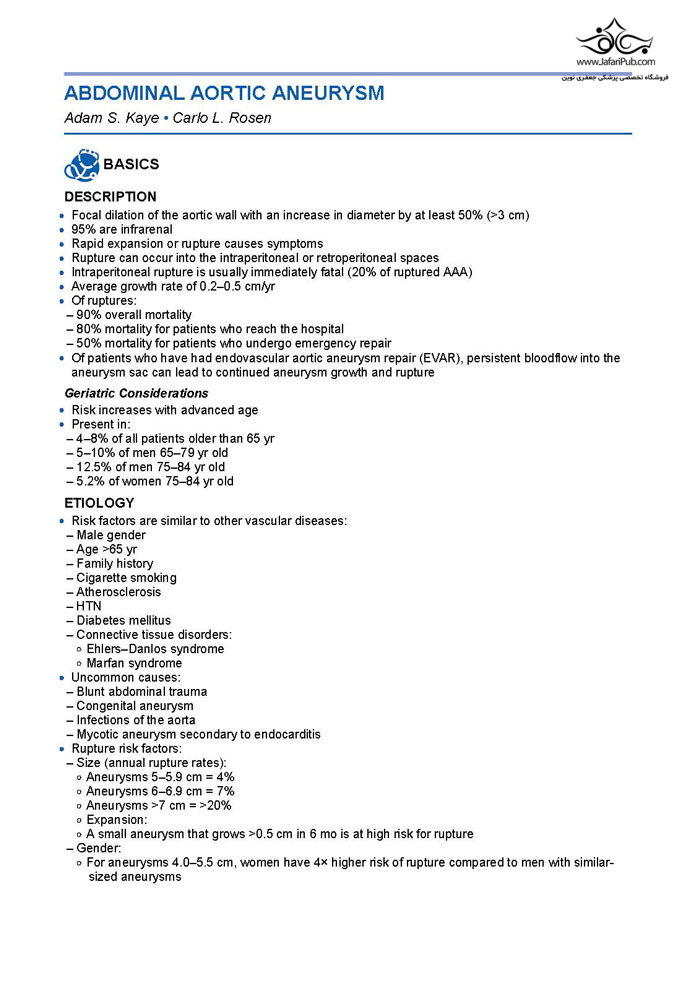 www.JafariPub.com
فروشگاه تخصصی پزشکی جعفری نوین

ABDOMINAL AORTIC ANEURYSM
Adam S. Kaye • Carlo L. Rosen

BASICS

DESCRIPTION
• Focal dilation of the aortic wall with an increase in diameter by at least 50% (>3 cm)
• 95% are infrarenal
• Rapid expansion or rupture causes symptoms
• Rupture can occur into the intraperitoneal or retroperitoneal spaces
• Intraperitoneal rupture is usually immediately fatal (20% of ruptured AAA)
• Average growth rate of 0.2–0.5 cm/yr
• Of ruptures:
– 90% overall mortality
– 80% mortality for patients who reach the hospital
– 50% mortality for patients who undergo emergency repair
• Of patients who have had endovascular aortic aneurysm repair (EVAR), persistent bloodflow into the aneurysm sac can lead to continued aneurysm growth and rupture

Geriatric Considerations
• Risk increases with advanced age
• Present in:
– 4–8% of all patients older than 65 yr
– 5–10% of men 65–79 yr old
– 12.5% of men 75–84 yr old
– 5.2% of women 75–84 yr old

ETIOLOGY
• Risk factors are similar to other vascular diseases:
– Male gender
– Age >65 yr
– Family history
– Cigarette smoking
– Atherosclerosis
– HTN
– Diabetes mellitus
– Connective tissue disorders:
◦ Ehlers–Danlos syndrome
◦ Marfan syndrome
• Uncommon causes:
– Blunt abdominal trauma
– Congenital aneurysm
– Infections of the aorta
– Mycotic aneurysm secondary to endocarditis
• Rupture risk factors:
– Size (annual rupture rates):
◦ Aneurysms 5–5.9 cm = 4%
◦ Aneurysms 6–6.9 cm = 7%
◦ Aneurysms >7 cm = >20%
◦ Expansion:
◦ A small aneurysm that grows >0.5 cm in 6 mo is at high risk for rupture
– Gender:
◦ For aneurysms 4.0–5.5 cm, women have 4× higher risk of rupture compared to men with similar-sized aneurysms